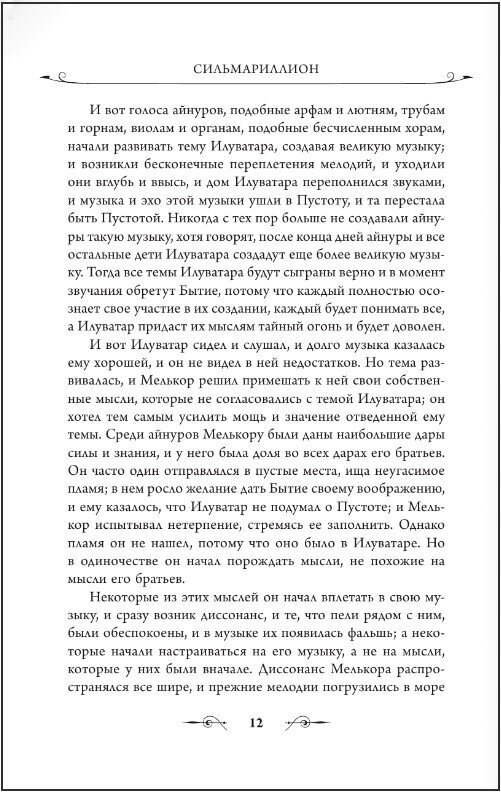 СИЛЬМАРИЛЛИОН

И вот голоса айнуров, подобные арфам и лютням, трубам и горнам, виолам и органам, подобные бесчисленным хорам, начали развивать тему Илуватара, создавая великую музыку; и возникли бесконечные переплетения мелодий, и уходили они вглубь и ввысь, и дом Илуватара переполнился звуками, и музыка и эхо этой музыки ушли в Пустоту, и та перестала быть Пустотой. Никогда с тех пор больше не создавали айнуры такую музыку, хотя говорят, после конца дней айнуры и все остальные дети Илуватара создадут еще более великую музыку. Тогда все темы Илуватара будут сыграны верно и в момент звучания обретут Бытие, потому что каждый полностью осознает свое участие в их создании, каждый будет понимать все, а Илуватар придаст их мыслям тайный огонь и будет доволен.

И вот Илуватар сидел и слушал, и долго музыка казалась ему хорошей, и он не видел в ней недостатков. Но тема развивалась, и Мелькор решил примешать к ней свои собственные мысли, которые не согласовались с темой Илуватара; он хотел тем самым усилить мощь и значение отведенной ему темы. Среди айнуров Мелькору были даны наибольшие дары силы и знания, и у него была доля во всех дарах его братьев. Он часто один отправлялся в пустые места, ища неугасимое пламя; в нем росло желание дать Бытие своему воображению, и ему казалось, что Илуватар не подумал о Пустоте; и Мелькор испытывал нетерпение, стремясь ее заполнить. Однако пламя он не нашел, потому что оно было в Илуватаре. Но в одиночестве он начал порождать мысли, не похожие на мысли его братьев.

Некоторые из этих мыслей он начал вплетать в свою музыку, и сразу возник диссонанс, и те, что пели рядом с ним, были обеспокоены, и в музыке их появилась фальшь; а некоторые начали настраиваться на его музыку, а не на мысли, которые у них были вначале. Диссонанс Мелькора распространялся все шире, и прежние мелодии погрузились в море

12